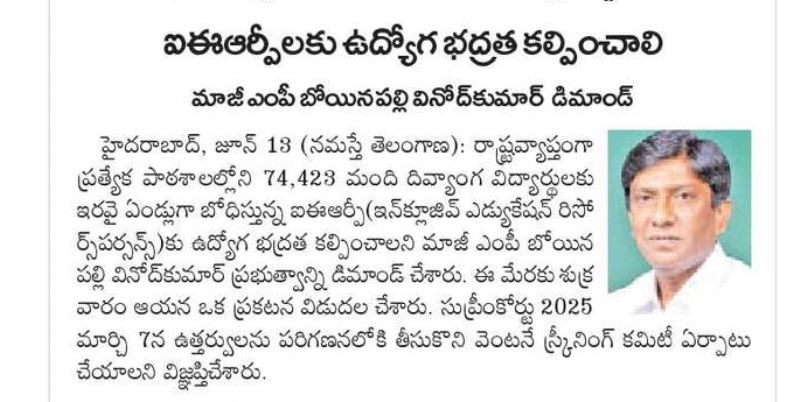 ఐఈఆర్పీలకు ఉద్యోగ భద్రత కల్పించాలి

మాజీ ఎంపీ బోయినపల్లి వినోద్‌కుమార్ డిమాండ్

హైదరాబాద్, జూన్ 13 (నమస్తే తెలంగాణ): రాష్ట్రవ్యాప్తంగా ప్రత్యేక పాఠశాలల్లోని 74,423 మంది దివ్యాంగ విద్యార్థులకు ఇరవై ఏండ్లుగా బోధిస్తున్న ఐఈఆర్పీ(ఇన్‌క్లూజివ్ ఎడ్యుకేషన్ రిసోర్స్‌పర్సన్స్)కు ఉద్యోగ భద్రత కల్పించాలని మాజీ ఎంపీ బోయినపల్లి వినోద్‌కుమార్ ప్రభుత్వాన్ని డిమాండ్ చేశారు. ఈ మేరకు శుక్రవారం ఆయన ఒక ప్రకటన విడుదల చేశారు. సుప్రీంకోర్టు 2025 మార్చి 7న ఉత్తర్వులను పరిగణనలోకి తీసుకొని వెంటనే స్క్రీనింగ్ కమిటీ ఏర్పాటు చేయాలని విజ్ఞప్తిచేశారు.